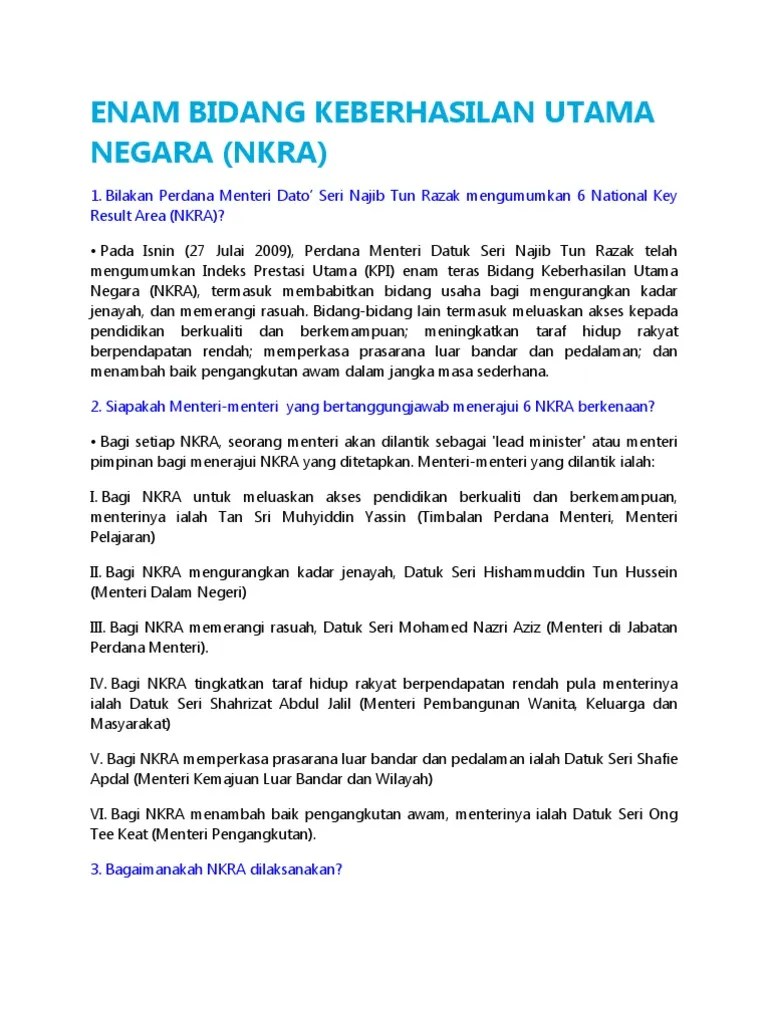 ENAM BIDANG KEBERHASILAN UTAMA NEGARA (NKRA)

1. Bilakan Perdana Menteri Dato' Seri Najib Tun Razak mengumumkan 6 National Key Result Area (NKRA)?

• Pada Isnin (27 Julai 2009), Perdana Menteri Datuk Seri Najib Tun Razak telah mengumumkan Indeks Prestasi Utama (KPI) enam teras Bidang Keberhasilan Utama Negara (NKRA), termasuk membabitkan bidang usaha bagi mengurangkan kadar jenayah, dan memerangi rasuah. Bidang-bidang lain termasuk meluaskan akses kepada pendidikan berkualiti dan berkemampuan; meningkatkan taraf hidup rakyat berpendapatan rendah; memperkasa prasarana luar bandar dan pedalaman; dan menambah baik pengangkutan awam dalam jangka masa sederhana.

2. Siapakah Menteri-menteri yang bertanggungjawab menerajui 6 NKRA berkenaan?

• Bagi setiap NKRA, seorang menteri akan dilantik sebagai 'lead minister' atau menteri pimpinan bagi menerajui NKRA yang ditetapkan. Menteri-menteri yang dilantik ialah:

I. Bagi NKRA untuk meluaskan akses pendidikan berkualiti dan berkemampuan, menterinya ialah Tan Sri Muhyiddin Yassin (Timbalan Perdana Menteri, Menteri Pelajaran)

II. Bagi NKRA mengurangkan kadar jenayah, Datuk Seri Hishammuddin Tun Hussein (Menteri Dalam Negeri)

III. Bagi NKRA memerangi rasuah, Datuk Seri Mohamed Nazri Aziz (Menteri di Jabatan Perdana Menteri).

IV. Bagi NKRA tingkatkan taraf hidup rakyat berpendapatan rendah pula menterinya ialah Datuk Seri Shahrizat Abdul Jalil (Menteri Pembangunan Wanita, Keluarga dan Masyarakat)

V. Bagi NKRA memperkasa prasarana luar bandar dan pedalaman ialah Datuk Seri Shafie Apdal (Menteri Kemajuan Luar Bandar dan Wilayah)

VI. Bagi NKRA menambah baik pengangkutan awam, menterinya ialah Datuk Seri Ong Tee Keat (Menteri Pengangkutan).

3. Bagaimanakah NKRA dilaksanakan?